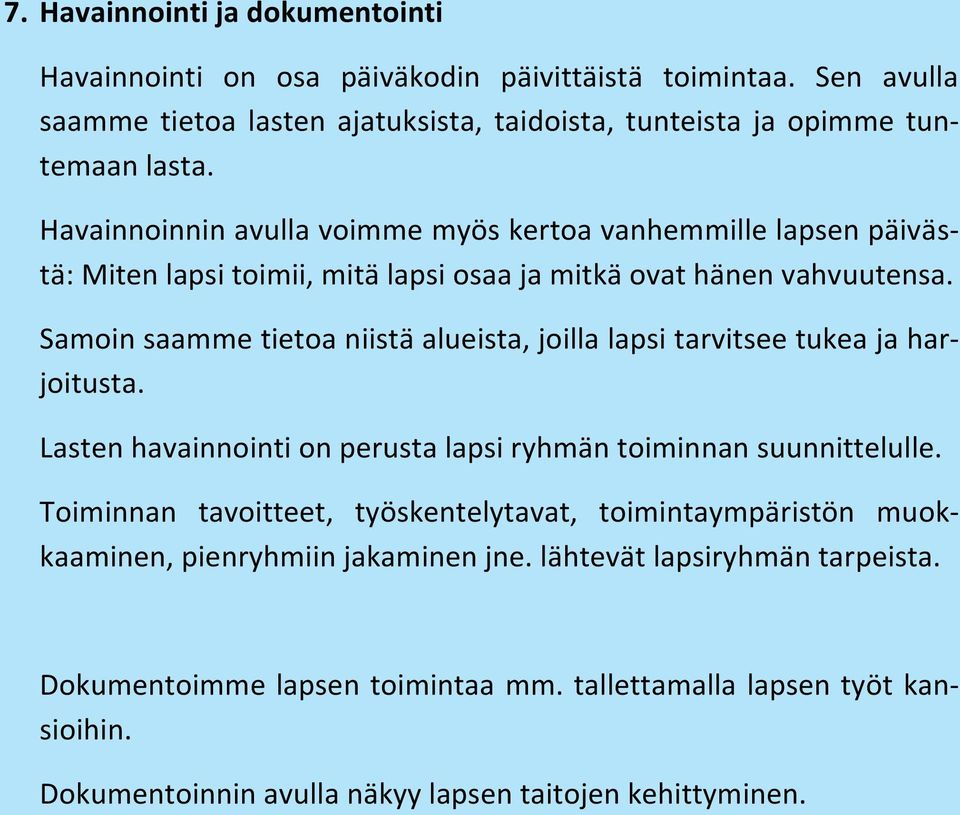 7. Havainnointi ja dokumentointi

Havainnointi on osa päiväkodin päivittäistä toimintaa. Sen avulla saamme tietoa lasten ajatuksista, taidoista, tunteista ja opimme tuntemaan lasta.

Havainnoinnin avulla voimme myös kertoa vanhemmille lapsen päivästä: Miten lapsi toimii, mitä lapsi osaa ja mitkä ovat hänen vahvuutensa.

Samoin saamme tietoa niistä alueista, joilla lapsi tarvitsee tukea ja harjoitusta.

Lasten havainnointi on perusta lapsi ryhmän toiminnan suunnittelulle.

Toiminnan tavoitteet, työskentelytavat, toimintaympäristön muokkaaminen, pienryhmiin jakaminen jne. lähtevät lapsiryhmän tarpeista.

Dokumentoimme lapsen toimintaa mm. tallettamalla lapsen työt kansioihin.

Dokumentoinnin avulla näkyy lapsen taitojen kehittyminen.